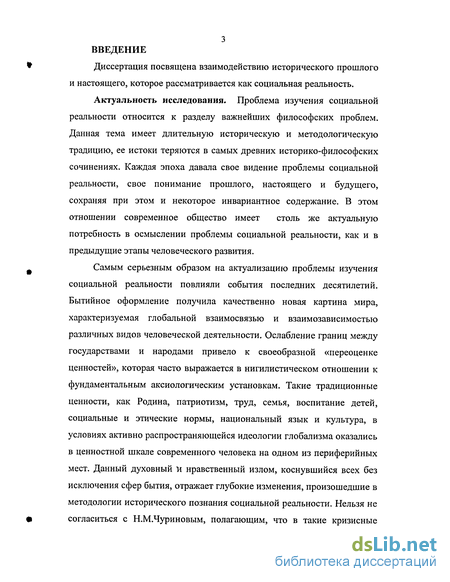 3

ВВЕДЕНИЕ

Диссертация посвящена взаимодействию исторического прошлого и настоящего, которое рассматривается как социальная реальность.

Актуальность исследования. Проблема изучения социальной реальности относится к разделу важнейших философских проблем. Данная тема имеет длительную историческую и методологическую традицию, ее истоки теряются в самых древних историко-философских сочинениях. Каждая эпоха давала свое видение проблемы социальной реальности, свое понимание прошлого, настоящего и будущего, сохраняя при этом и некоторое инвариантное содержание. В этом отношении современное общество имеет столь же актуальную потребность в осмыслении проблемы социальной реальности, как и в предыдущие этапы человеческого развития.

Самым серьезным образом на актуализацию проблемы изучения социальной реальности повлияли события последних десятилетий. Бытийное оформление получила качественно новая картина мира, характеризуемая глобальной взаимосвязью и взаимозависимостью различных видов человеческой деятельности. Ослабление границ между государствами и народами привело к своеобразной «переоценке ценностей», которая часто выражается в нигилистическом отношении к фундаментальным аксиологическим установкам. Такие традиционные ценности, как Родина, патриотизм, труд, семья, воспитание детей, социальные и этические нормы, национальный язык и культура, в условиях активно распространяющейся идеологии глобализма оказались в ценностной шкале современного человека на одном из периферийных мест. Данный духовный и нравственный излом, коснувшийся всех без исключения сфер бытия, отражает глубокие изменения, произошедшие в методологии исторического познания социальной реальности. Нельзя не согласиться с Н.М.Чуриновым, полагающим, что в такие кризисные

dsLib.net
библиотека диссертаций